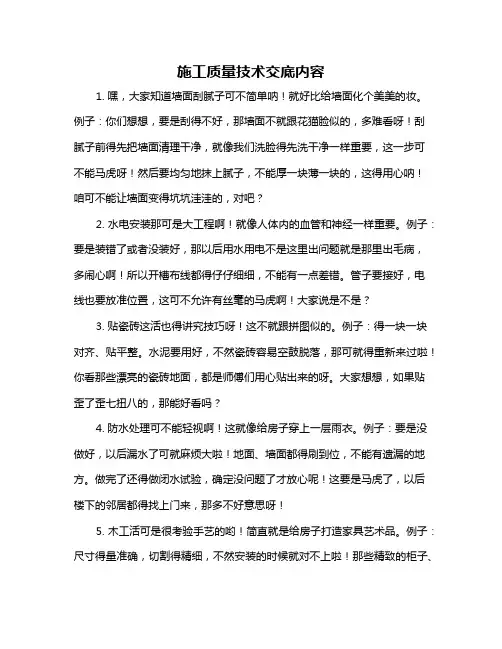 施工质量技术交底内容

1. 嘿，大家知道墙面刮腻子可不简单呐！就好比给墙面化个美美的妆。例子：你们想想，要是刮得不好，那墙面不就跟花猫脸似的，多难看呀！刮腻子前得先把墙面清理干净，就像我们洗脸得先洗干净一样重要，这一步可不能马虎呀！然后要均匀地抹上腻子，不能厚一块薄一块的，这得用心呐！咱可不能让墙面变得坑坑洼洼的，对吧？

2. 水电安装那可是大工程啊！就像人体内的血管和神经一样重要。例子：要是装错了或者没装好，那以后用水用电不是这里出问题就是那里出毛病，多闹心啊！所以开槽布线都得仔仔细细，不能有一点差错。管子要接好，电线也要放准位置，这可不允许有丝毫的马虎啊！大家说是不是？

3. 贴瓷砖这活也得讲究技巧呀！这不就跟拼图似的。例子：得一块一块对齐、贴平整。水泥要用好，不然瓷砖容易空鼓脱落，那可就得重新来过啦！你看那些漂亮的瓷砖地面，都是师傅们用心贴出来的呀。大家想想，如果贴歪了歪七扭八的，那能好看吗？

4. 防水处理可不能轻视啊！这就像给房子穿上一层雨衣。例子：要是没做好，以后漏水了可就麻烦大啦！地面、墙面都得刷到位，不能有遗漏的地方。做完了还得做闭水试验，确定没问题了才放心呢！这要是马虎了，以后楼下的邻居都得找上门来，那多不好意思呀！

5. 木工活可是很考验手艺的哟！简直就是给房子打造家具艺术品。例子：尺寸得量准确，切割得精细，不然安装的时候就对不上啦！那些精致的柜子、